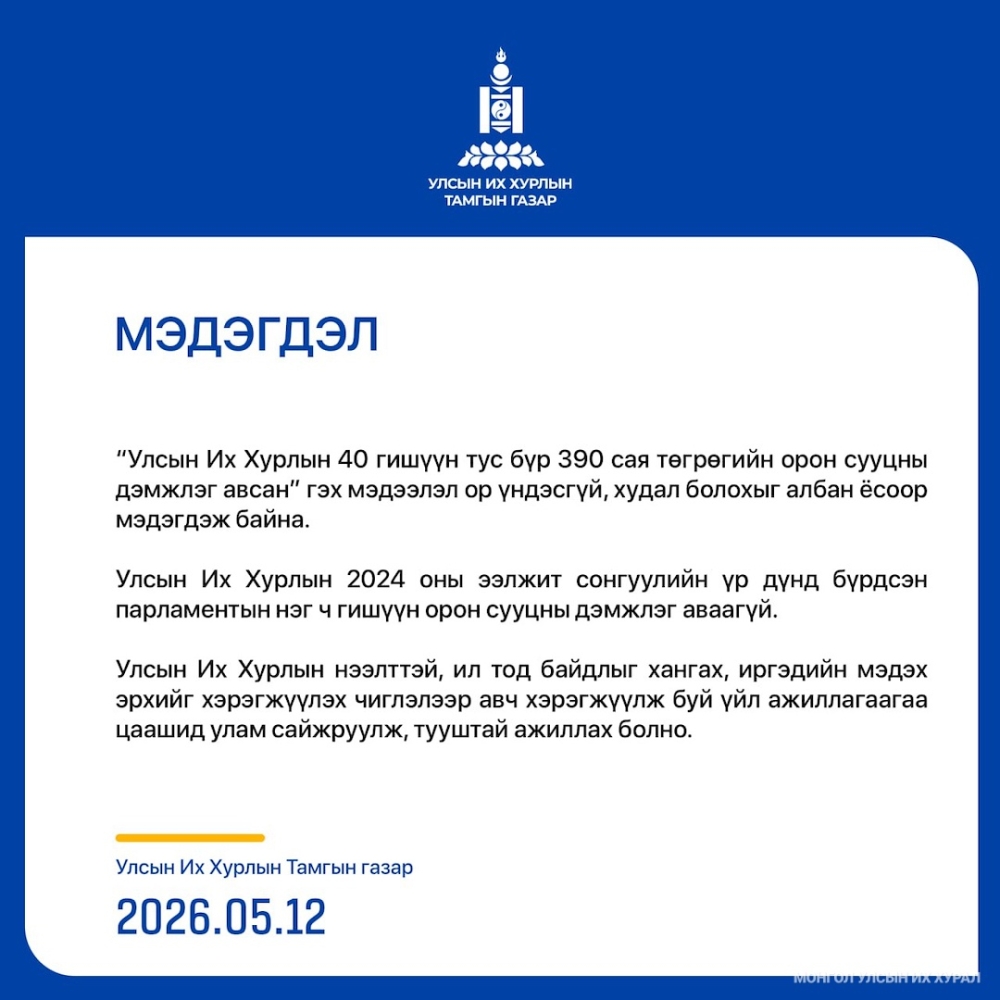 УЛСЫН ИХ ХУРЛЫН ТАМГЫН ГАЗАР

МЭДЭГДЭЛ

“Улсын Их Хурлын 40 гишүүн тус бүр 390 сая төгрөгийн орон сууцны дэмжлэг авсан” гэх мэдээлэл ор үндэсгүй, худал болохыг албан ёсоор мэдэгдэж байна.

Улсын Их Хурлын 2024 оны ээлжит сонгуулийн үр дүнд бүрдсэн парламентын нэг ч гишүүн орон сууцны дэмжлэг аваагүй.

Улсын Их Хурлын нээлттэй, ил тод байдлыг хангах, иргэдийн мэдэх эрхийг хэрэгжүүлэх чиглэлээр авч хэрэгжүүлж буй үйл ажиллагаагаа цаашид улам сайжруулж, тууштай ажиллах болно.

Улсын Их Хурлын Тамгын газар

2026.05.12

МОНГОЛ УЛСЫН ИХ ХУРАЛ